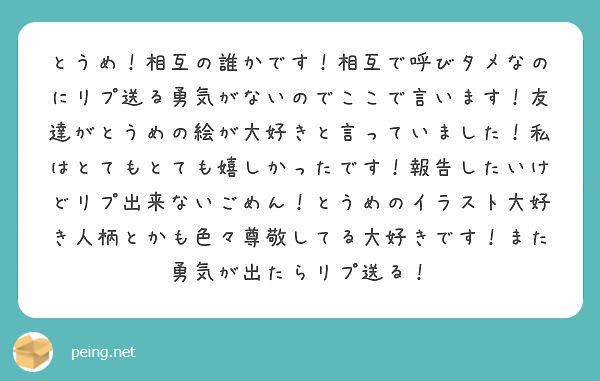 とうめ！相互の誰かです！相互で呼びタメなのにリプ送る勇気がないのでここで言います！友達がとうめの絵が大好きと言っていました！私はとてもとても嬉しかったです！報告したいけどリプ出来ないごめん！とうめのイラスト大好き人柄とかも色々尊敬してる大好きです！また勇気が出たらリプ送る！

peing.net